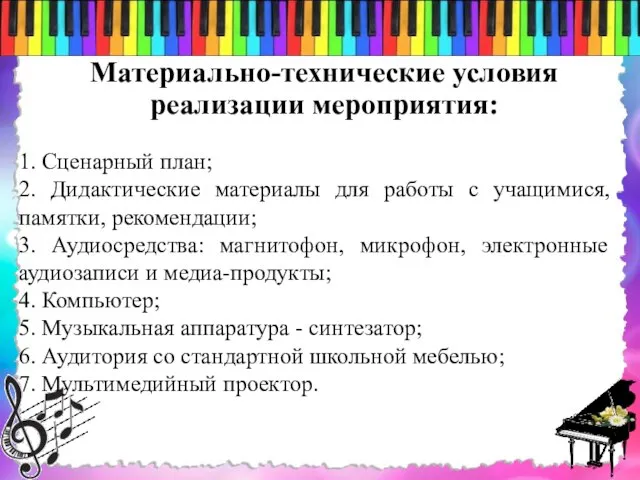 Материально-технические условия реализации мероприятия:

1. Сценарный план;
2. Дидактические материалы для работы с учащимися, памятки, рекомендации;
3. Аудиосредства: магнитофон, микрофон, электронные аудиозаписи и медиа-продукты;
4. Компьютер;
5. Музыкальная аппаратура - синтезатор;
6. Аудитория со стандартной школьной мебелью;
7. Мультимедийный проектор.